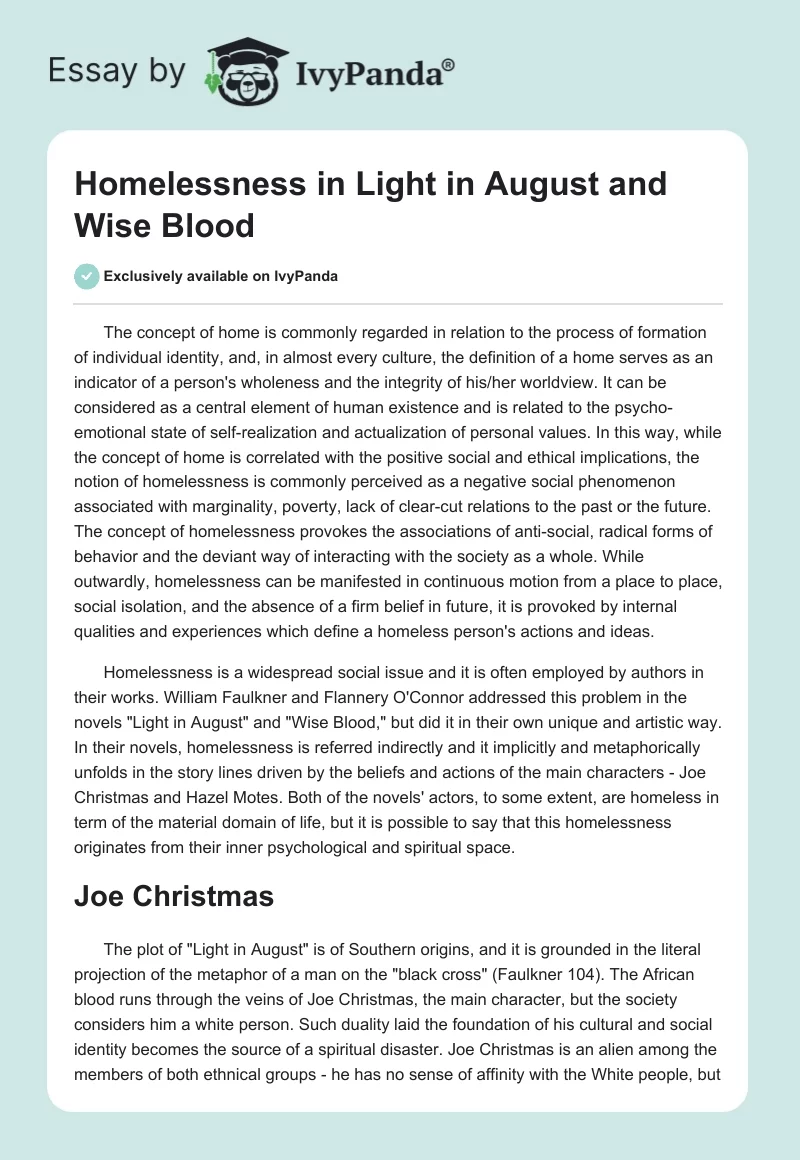 Essay by IvyPanda®

Homelessness in Light in August and Wise Blood

Exclusively available on IvyPanda

The concept of home is commonly regarded in relation to the process of formation of individual identity, and, in almost every culture, the definition of a home serves as an indicator of a person's wholeness and the integrity of his/her worldview. It can be considered as a central element of human existence and is related to the psycho-emotional state of self-realization and actualization of personal values. In this way, while the concept of home is correlated with the positive social and ethical implications, the notion of homelessness is commonly perceived as a negative social phenomenon associated with marginality, poverty, lack of clear-cut relations to the past or the future. The concept of homelessness provokes the associations of anti-social, radical forms of behavior and the deviant way of interacting with the society as a whole. While outwardly, homelessness can be manifested in continuous motion from a place to place, social isolation, and the absence of a firm belief in future, it is provoked by internal qualities and experiences which define a homeless person's actions and ideas.

Homelessness is a widespread social issue and it is often employed by authors in their works. William Faulkner and Flannery O'Connor addressed this problem in the novels "Light in August" and "Wise Blood," but did it in their own unique and artistic way. In their novels, homelessness is referred indirectly and it implicitly and metaphorically unfolds in the story lines driven by the beliefs and actions of the main characters - Joe Christmas and Hazel Motes. Both of the novels' actors, to some extent, are homeless in term of the material domain of life, but it is possible to say that this homelessness originates from their inner psychological and spiritual space.

Joe Christmas

The plot of "Light in August" is of Southern origins, and it is grounded in the literal projection of the metaphor of a man on the "black cross" (Faulkner 104). The African blood runs through the veins of Joe Christmas, the main character, but the society considers him a white person. Such duality laid the foundation of his cultural and social identity becomes the source of a spiritual disaster. Joe Christmas is an alien among the members of both ethnical groups - he has no sense of affinity with the White people, but